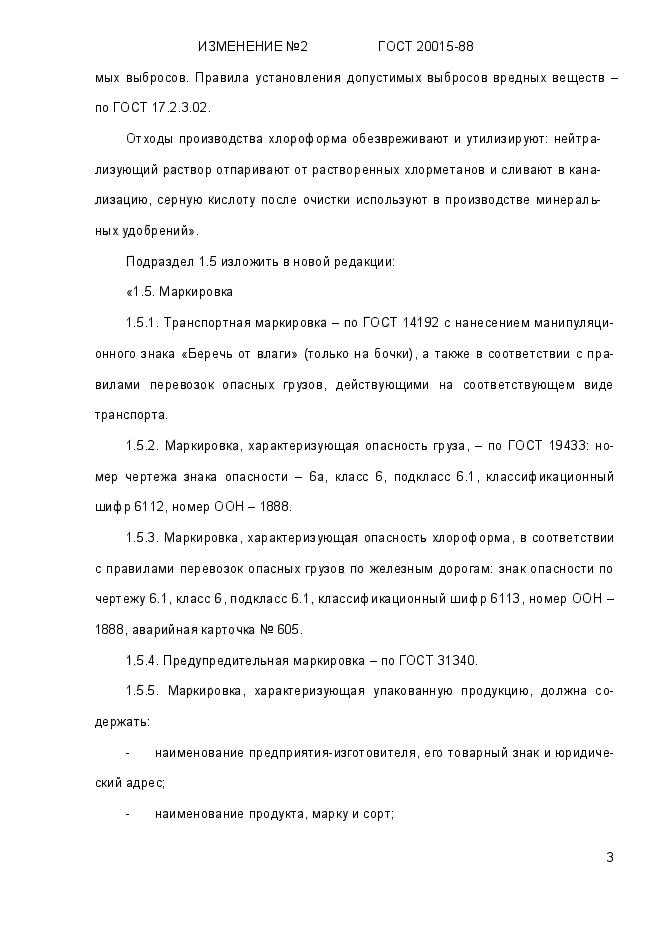 ИЗМЕНЕНИЕ №2 ГОСТ 20015-88

мых выбросов. Правила установления допустимых выбросов вредных веществ – по ГОСТ 17.2.3.02.

Отходы производства хлороформа обезвреживают и утилизируют: нейтрализующий раствор отпаривают от растворенных хлорметанов и сливают в канализацию, серную кислоту после очистки используют в производстве минеральных удобрений».

Подраздел 1.5 изложить в новой редакции:

«1.5. Маркировка

1.5.1. Транспортная маркировка – по ГОСТ 14192 с нанесением манипуляционного знака «Беречь от влаги» (только на бочки), а также в соответствии с правилами перевозок опасных грузов, действующими на соответствующем виде транспорта.

1.5.2. Маркировка, характеризующая опасность груза, – по ГОСТ 19433: номер чертежа знака опасности – 6а, класс 6, подкласс 6.1, классификационный шифр 6112, номер ООН – 1888.

1.5.3. Маркировка, характеризующая опасность хлороформа, в соответствии с правилами перевозок опасных грузов по железным дорогам: знак опасности по чертежу 6.1, класс 6, подкласс 6.1, классификационный шифр 6113, номер ООН – 1888, аварийная карточка № 605.

1.5.4. Предупредительная маркировка – по ГОСТ 31340.

1.5.5. Маркировка, характеризующая упакованную продукцию, должна содержать:

- наименование предприятия-изготовителя, его товарный знак и юридический адрес;

- наименование продукта, марку и сорт;

3